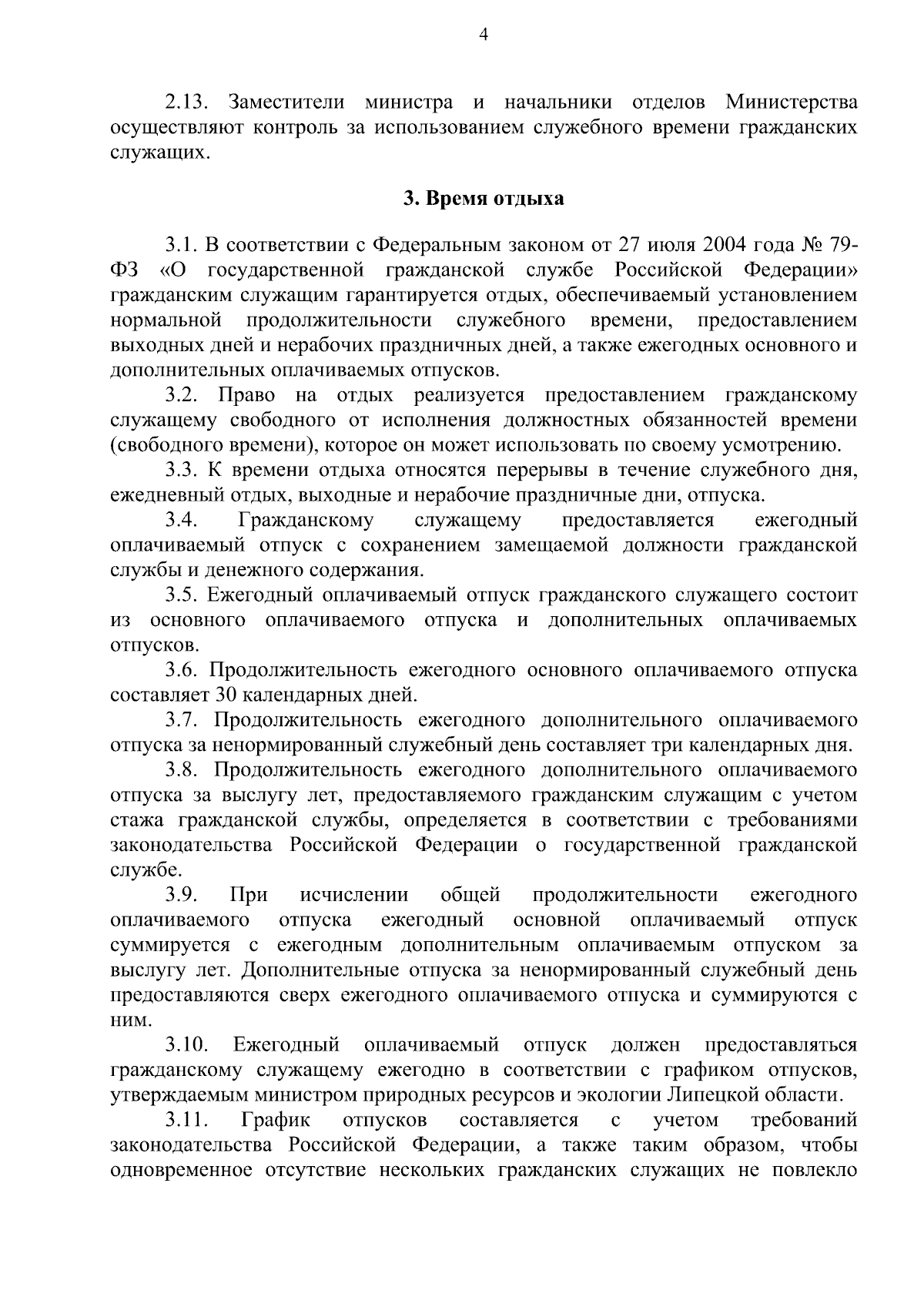 4

2.13. Заместители министра и начальники отделов Министерства осуществляют контроль за использованием служебного времени гражданских служащих.

3. Время отдыха

3.1. В соответствии с Федеральным законом от 27 июля 2004 года № 79-ФЗ «О государственной гражданской службе Российской Федерации» гражданским служащим гарантируется отдых, обеспечиваемый установлением нормальной продолжительности служебного времени, предоставлением выходных дней и нерабочих праздничных дней, а также ежегодных основного и дополнительных оплачиваемых отпусков.

3.2. Право на отдых реализуется предоставлением гражданскому служащему свободного от исполнения должностных обязанностей времени (свободного времени), которое он может использовать по своему усмотрению.

3.3. К времени отдыха относятся перерывы в течение служебного дня, ежедневный отдых, выходные и нерабочие праздничные дни, отпуска.

3.4. Гражданскому служащему предоставляется ежегодный оплачиваемый отпуск с сохранением замещаемой должности гражданской службы и денежного содержания.

3.5. Ежегодный оплачиваемый отпуск гражданского служащего состоит из основного оплачиваемого отпуска и дополнительных оплачиваемых отпусков.

3.6. Продолжительность ежегодного основного оплачиваемого отпуска составляет 30 календарных дней.

3.7. Продолжительность ежегодного дополнительного оплачиваемого отпуска за ненормированный служебный день составляет три календарных дня.

3.8. Продолжительность ежегодного дополнительного оплачиваемого отпуска за выслугу лет, предоставляемого гражданским служащим с учетом стажа гражданской службы, определяется в соответствии с требованиями законодательства Российской Федерации о государственной гражданской службе.

3.9. При исчислении общей продолжительности ежегодного оплачиваемого отпуска ежегодный основной оплачиваемый отпуск суммируется с ежегодным дополнительным оплачиваемым отпуском за выслугу лет. Дополнительные отпуска за ненормированный служебный день предоставляются сверх ежегодного оплачиваемого отпуска и суммируются с ним.

3.10. Ежегодный оплачиваемый отпуск должен предоставляться гражданскому служащему ежегодно в соответствии с графиком отпусков, утверждаемым министром природных ресурсов и экологии Липецкой области.

3.11. График отпусков составляется с учетом требований законодательства Российской Федерации, а также таким образом, чтобы одновременное отсутствие нескольких гражданских служащих не повлекло